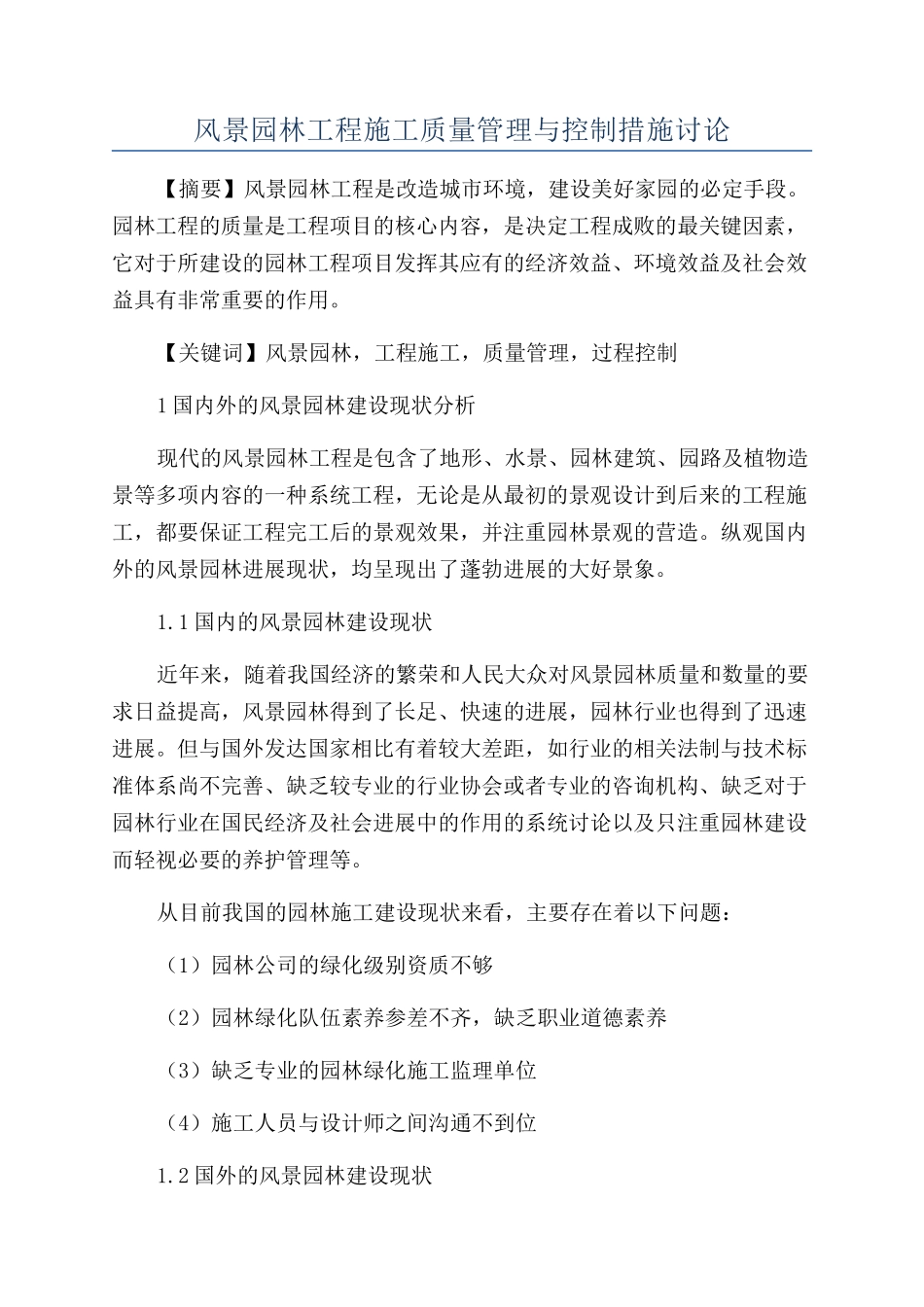 风景园林工程施工质量管理与控制措施讨论

【摘要】风景园林工程是改造城市环境，建设美好家园的必定手段。园林工程的质量是工程项目的核心内容，是决定工程成败的最关键因素，它对于所建设的园林工程项目发挥其应有的经济效益、环境效益及社会效益具有非常重要的作用。

【关键词】风景园林，工程施工，质量管理，过程控制

1国内外的风景园林建设现状分析

现代的风景园林工程是包含了地形、水景、园林建筑、园路及植物造景等多项内容的一种系统工程，无论是从最初的景观设计到后来的工程施工，都要保证工程完工后的景观效果，并注重园林景观的营造。纵观国内外的风景园林进展现状，均呈现出了蓬勃进展的大好景象。

1.1国内的风景园林建设现状

近年来，随着我国经济的繁荣和人民大众对风景园林质量和数量的要求日益提高，风景园林得到了长足、快速的进展，园林行业也得到了迅速进展。但与国外发达国家相比有着较大差距，如行业的相关法制与技术标准体系尚不完善、缺乏较专业的行业协会或者专业的咨询机构、缺乏对于园林行业在国民经济及社会进展中的作用的系统讨论以及只注重园林建设而轻视必要的养护管理等。

从目前我国的园林施工建设现状来看，主要存在着以下问题：

（1）园林公司的绿化级别资质不够

（2）园林绿化队伍素养参差不齐，缺乏职业道德素养

（3）缺乏专业的园林绿化施工监理单位

（4）施工人员与设计师之间沟通不到位

1.2国外的风景园林建设现状